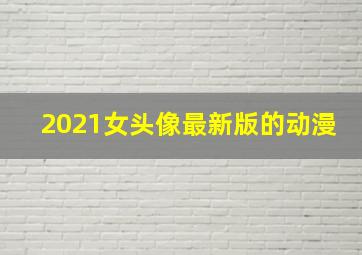 2021女头像最新版的动漫